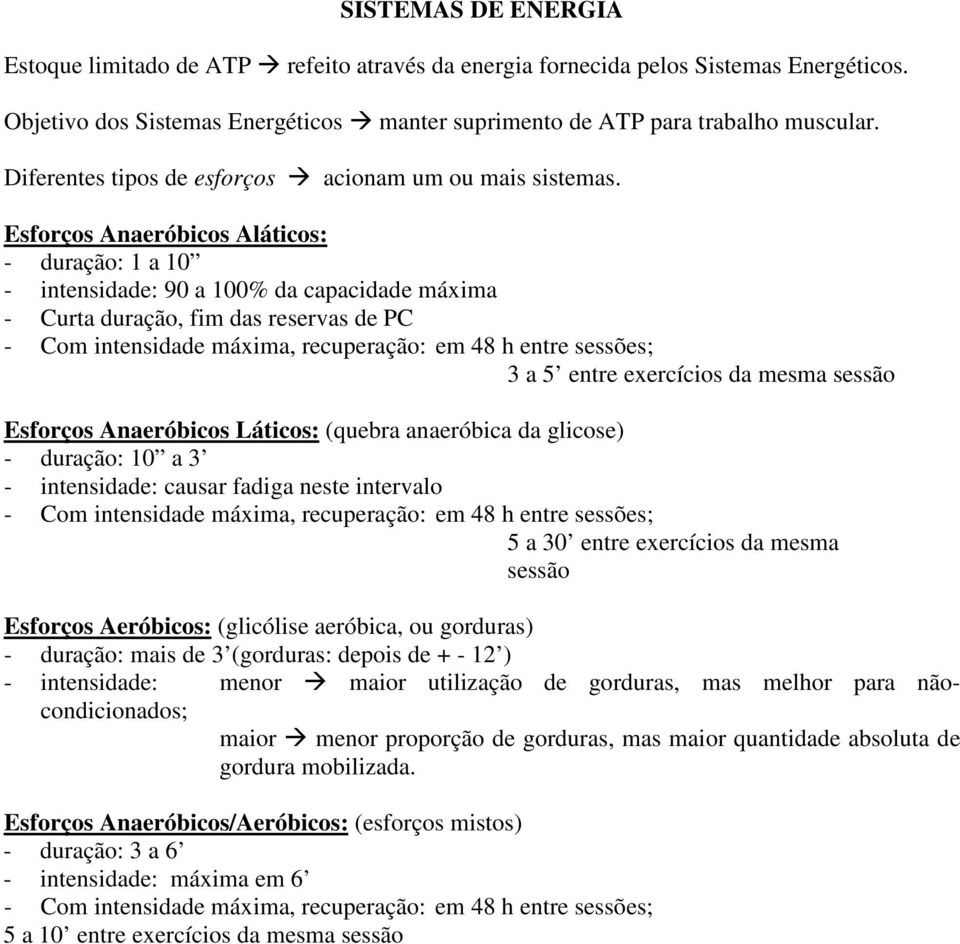 SISTEMAS DE ENERGIA

Estoque limitado de ATP → refeito através da energia fornecida pelos Sistemas Energéticos.

Objetivo dos Sistemas Energéticos → manter suprimento de ATP para trabalho muscular.

Diferentes tipos de esforços → acionam um ou mais sistemas.

Esforços Anaeróbicos Aláticos:
- duração: 1 a 10”
- intensidade: 90 a 100% da capacidade máxima
- Curta duração, fim das reservas de PC
- Com intensidade máxima, recuperação: em 48 h entre sessões;
3 a 5’ entre exercícios da mesma sessão

Esforços Anaeróbicos Láticos: (quebra anaeróbica da glicose)
- duração: 10” a 3’
- intensidade: causar fadiga neste intervalo
- Com intensidade máxima, recuperação: em 48 h entre sessões;
5 a 30’ entre exercícios da mesma sessão

Esforços Aeróbicos: (glicólise aeróbica, ou gorduras)
- duração: mais de 3’(gorduras: depois de + - 12’)
- intensidade: menor → maior utilização de gorduras, mas melhor para não-condicionados;
maior → menor proporção de gorduras, mas maior quantidade absoluta de gordura mobilizada.

Esforços Anaeróbicos/Aeróbicos: (esforços mistos)
- duração: 3 a 6’
- intensidade: máxima em 6’
- Com intensidade máxima, recuperação: em 48 h entre sessões;
5 a 10’ entre exercícios da mesma sessão